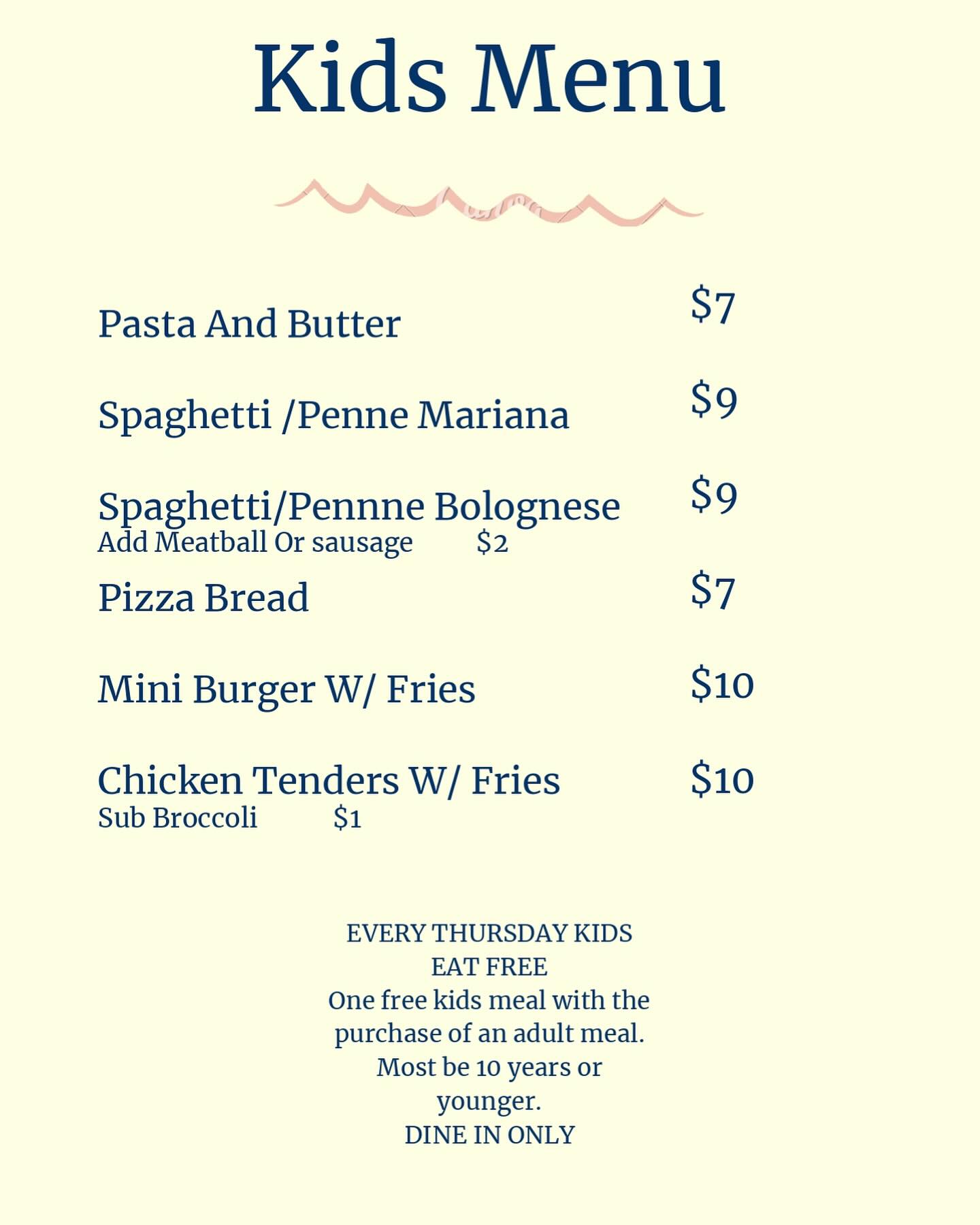 Kids Menu

Pasta And Butter $7

Spaghetti /Penne Mariana $9

Spaghetti/Pennne Bolognese $9
Add Meatball Or sausage $2

Pizza Bread $7

Mini Burger W/ Fries $10

Chicken Tenders W/ Fries $10
Sub Broccoli $1

EVERY THURSDAY KIDS EAT FREE
One free kids meal with the purchase of an adult meal.
Most be 10 years or younger.
DINE IN ONLY